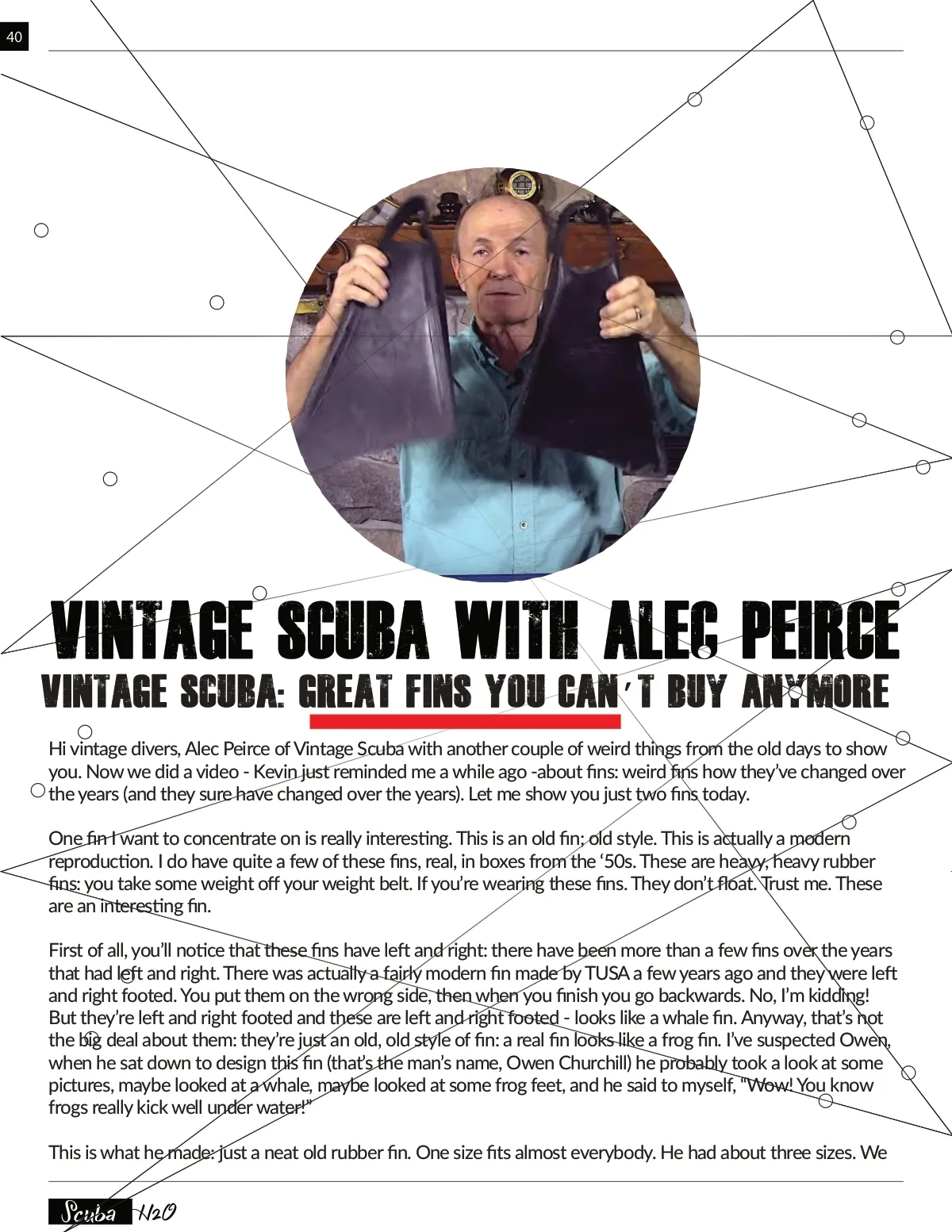 40

VINTAGE SCUBA WITH ALEC PEIRCE

VINTAGE SCUBA: GREAT FINS YOU CAN'T BUY ANYMORE

Hi vintage divers, Alec Peirce of Vintage Scuba with another couple of weird things from the old days to show you. Now we did a video - Kevin just reminded me a while ago -about fins: weird fins how they've changed over the years (and they sure have changed over the years). Let me show you just two fins today.

One fin I want to concentrate on is really interesting. This is an old fin; old style. This is actually a modern reproduction. I do have quite a few of these fins, real, in boxes from the '50s. These are heavy, heavy rubber fins: you take some weight off your weight belt. If you're wearing these fins. They don't float. Trust me. These are an interesting fin.

First of all, you'll notice that these fins have left and right: there have been more than a few fins over the years that had left and right. There was actually a fairly modern fin made by TUSA a few years ago and they were left and right footed. You put them on the wrong side, then when you finish you go backwards. No, I'm kidding! But they're left and right footed and these are left and right footed - looks like a whale fin. Anyway, that's not the big deal about them: they're just an old, old style of fin: a real fin looks like a frog fin. I've suspected Owen, when he sat down to design this fin (that's the man's name, Owen Churchill) he probably took a look at some pictures, maybe looked at a whale, maybe looked at some frog feet, and he said to myself, "Wow! You know frogs really kick well under water!"

This is what he made: just a neat old rubber fin. One size fits almost everybody. He had about three sizes. We

Scuba H2O